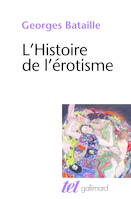 Georges Bataille

L'Histoire de l'érotisme

tel gallimard